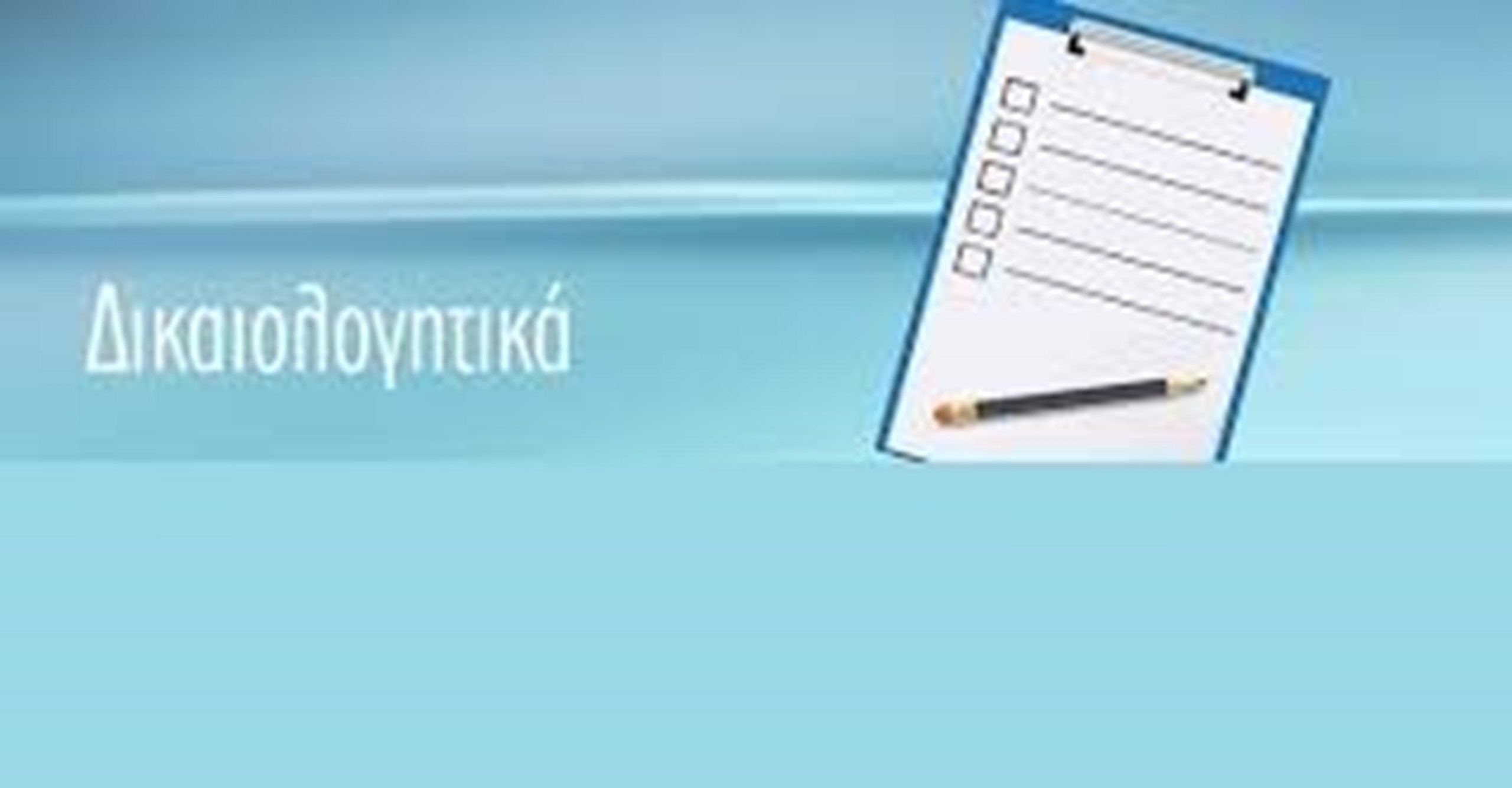 Δικαιολογητικά